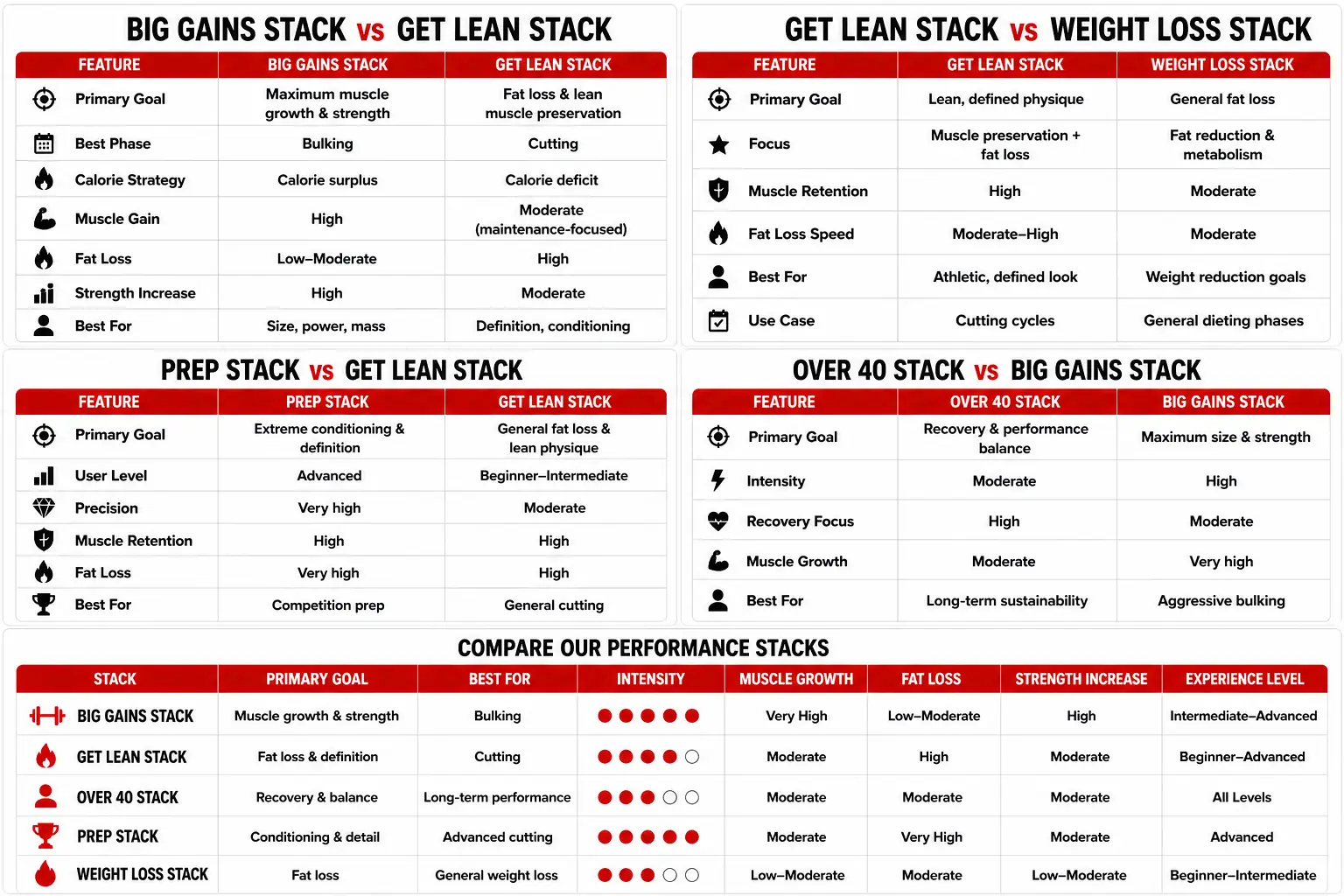 BIG GAINS STACK vs GET LEAN STACK

| FEATURE | BIG GAINS STACK | GET LEAN STACK |
|---|---|---|
| Primary Goal | Maximum muscle growth & strength | Fat loss & lean muscle preservation |
| Best Phase | Bulking | Cutting |
| Calorie Strategy | Calorie surplus | Calorie deficit |
| Muscle Gain | High | Moderate (maintenance-focused) |
| Fat Loss | Low–Moderate | High |
| Strength Increase | High | Moderate |
| Best For | Size, power, mass | Definition, conditioning |

GET LEAN STACK vs WEIGHT LOSS STACK

| FEATURE | GET LEAN STACK | WEIGHT LOSS STACK |
|---|---|---|
| Primary Goal | Lean, defined physique | General fat loss |
| Focus | Muscle preservation + fat loss | Fat reduction & metabolism |
| Muscle Retention | High | Moderate |
| Fat Loss Speed | Moderate–High | Moderate |
| Best For | Athletic, defined look | Weight reduction goals |
| Use Case | Cutting cycles | General dieting phases |

PREP STACK vs GET LEAN STACK

| FEATURE | PREP STACK | GET LEAN STACK |
|---|---|---|
| Primary Goal | Extreme conditioning & definition | General fat loss & lean physique |
| User Level | Advanced | Beginner–Intermediate |
| Precision | Very high | Moderate |
| Muscle Retention | High | High |
| Fat Loss | Very high | High |
| Best For | Competition prep | General cutting |

OVER 40 STACK vs BIG GAINS STACK

| FEATURE | OVER 40 STACK | BIG GAINS STACK |
|---|---|---|
| Primary Goal | Recovery & performance balance | Maximum size & strength |
| Intensity | Moderate | High |
| Recovery Focus | High | Moderate |
| Muscle Growth | Moderate | Very high |
| Best For | Long-term sustainability | Aggressive bulking |

COMPARE OUR PERFORMANCE STACKS

| STACK | PRIMARY GOAL | BEST FOR | INTENSITY | MUSCLE GROWTH | FAT LOSS | STRENGTH INCREASE | EXPERIENCE LEVEL |
|---|---|---|---|---|---|---|---|
| BIG GAINS STACK | Muscle growth & strength | Bulking | ●●●●● | Very High | Low–Moderate | High | Intermediate–Advanced |
| GET LEAN STACK | Fat loss & definition | Cutting | ●●●●○ | Moderate | High | Moderate | Beginner–Advanced |
| OVER 40 STACK | Recovery & balance | Long-term performance | ●●●○○ | Moderate | Moderate | Moderate | All Levels |
| PREP STACK | Conditioning & detail | Advanced cutting | ●●●●● | Moderate | Very High | Moderate | Advanced |
| WEIGHT LOSS STACK | Fat loss | General weight loss | ●●●○○ | Low–Moderate | Moderate | Low–Moderate | Beginner–Intermediate |